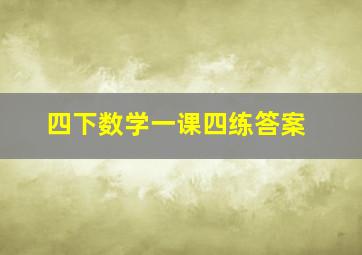 四下数学一课四练答案